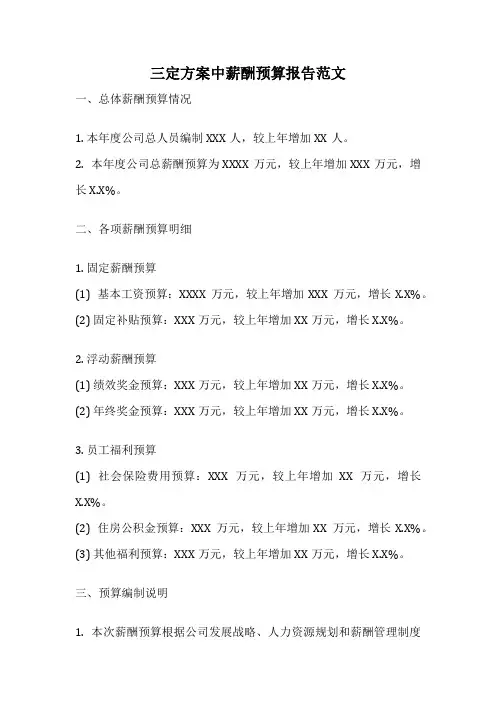 三定方案中薪酬预算报告范文

一、总体薪酬预算情况

1. 本年度公司总人员编制 XXX 人，较上年增加 XX 人。

2. 本年度公司总薪酬预算为 XXXX 万元，较上年增加 XXX 万元，增长 X.X%。

二、各项薪酬预算明细

1. 固定薪酬预算

(1) 基本工资预算：XXXX 万元，较上年增加 XXX 万元，增长 X.X%。

(2) 固定补贴预算：XXX 万元，较上年增加 XX 万元，增长 X.X%。

2. 浮动薪酬预算

(1) 绩效奖金预算：XXX 万元，较上年增加 XX 万元，增长 X.X%。

(2) 年终奖金预算：XXX 万元，较上年增加 XX 万元，增长 X.X%。

3. 员工福利预算

(1) 社会保险费用预算：XXX 万元，较上年增加 XX 万元，增长 X.X%。

(2) 住房公积金预算：XXX 万元，较上年增加 XX 万元，增长 X.X%。

(3) 其他福利预算：XXX 万元，较上年增加 XX 万元，增长 X.X%。

三、预算编制说明

1. 本次薪酬预算根据公司发展战略、人力资源规划和薪酬管理制度